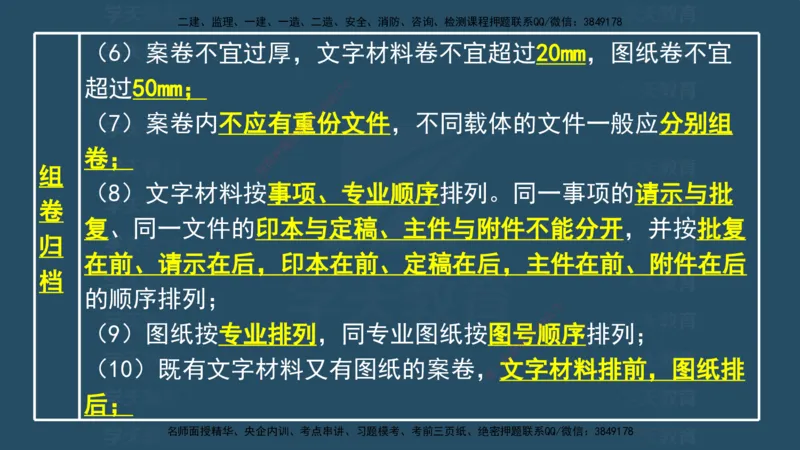 二建、监理、一建、一造、二造、安全、消防、咨询、检测课程押题联系QQ/微信：3849178

组卷归档

（6）案卷不宜过厚，文字材料卷不宜超过20mm，图纸卷不宜超过50mm；

（7）案卷内不应有重份文件，不同载体的文件一般应分别组卷；

（8）文字材料按事项、专业顺序排列。同一事项的请示与批复、同一文件的印本与定稿、主件与附件不能分开，并按批复在前、请示在后，印本在前、定稿在后，主件在前、附件在后的顺序排列；

（9）图纸按专业排列，同专业图纸按图号顺序排列；

（10）既有文字材料又有图纸的案卷，文字材料排前，图纸排后；

名师面授精华、央企内训、考点串讲、习题模考、考前三页纸、绝密押题联系QQ/微信：3849178